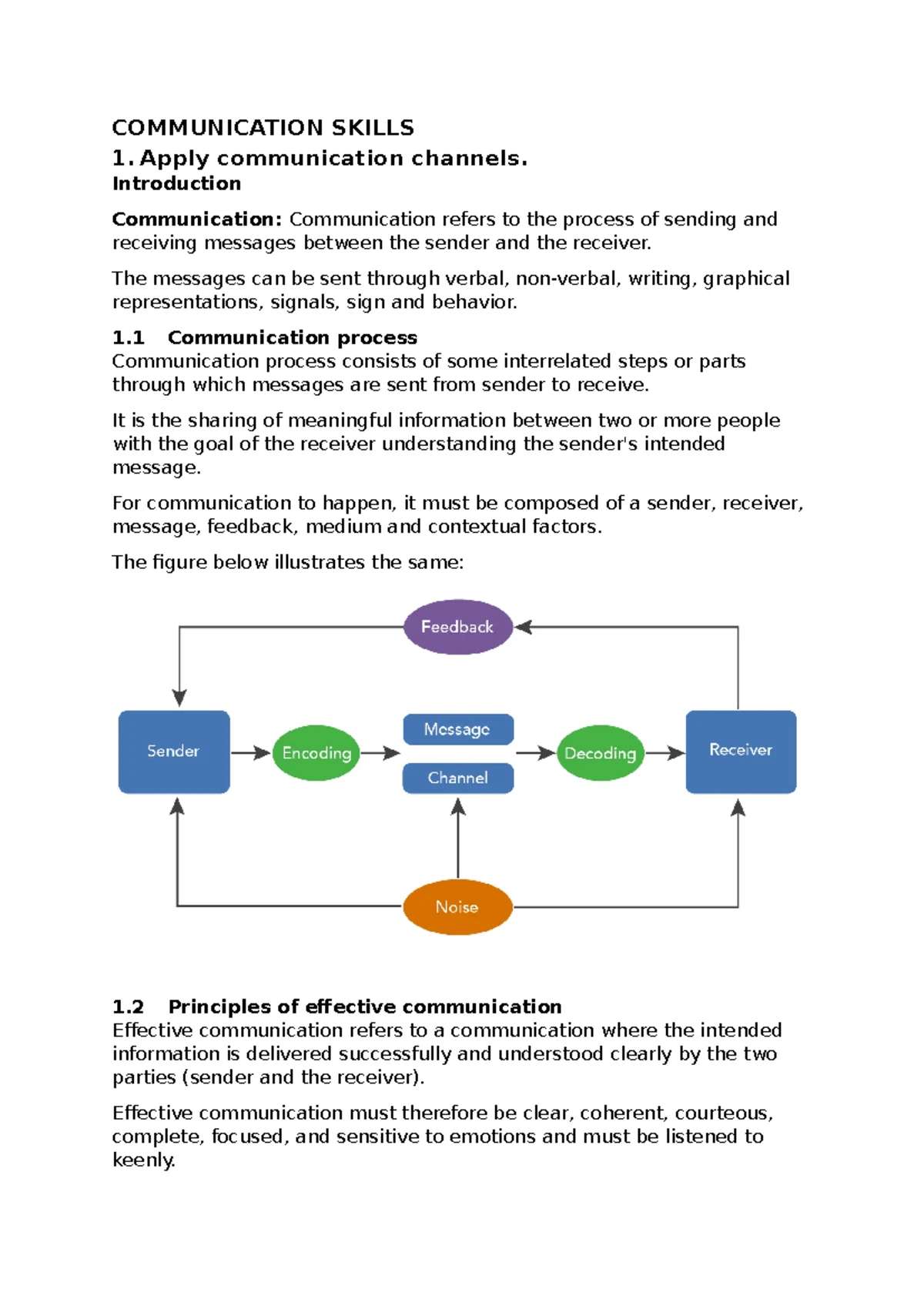 COMMUNICATION SKILLS

1. Apply communication channels.

Introduction

Communication: Communication refers to the process of sending and receiving messages between the sender and the receiver.

The messages can be sent through verbal, non-verbal, writing, graphical representations, signals, sign and behavior.

1.1 Communication process

Communication process consists of some interrelated steps or parts through which messages are sent from sender to receive.

It is the sharing of meaningful information between two or more people with the goal of the receiver understanding the sender's intended message.

For communication to happen, it must be composed of a sender, receiver, message, feedback, medium and contextual factors.

The figure below illustrates the same:

Feedback

Sender

Encoding

Message

Channel

Decoding

Receiver

Noise

1.2 Principles of effective communication

Effective communication refers to a communication where the intended information is delivered successfully and understood clearly by the two parties (sender and the receiver).

Effective communication must therefore be clear, coherent, courteous, complete, focused, and sensitive to emotions and must be listened to keenly.